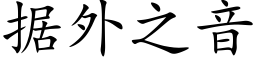 据外之音